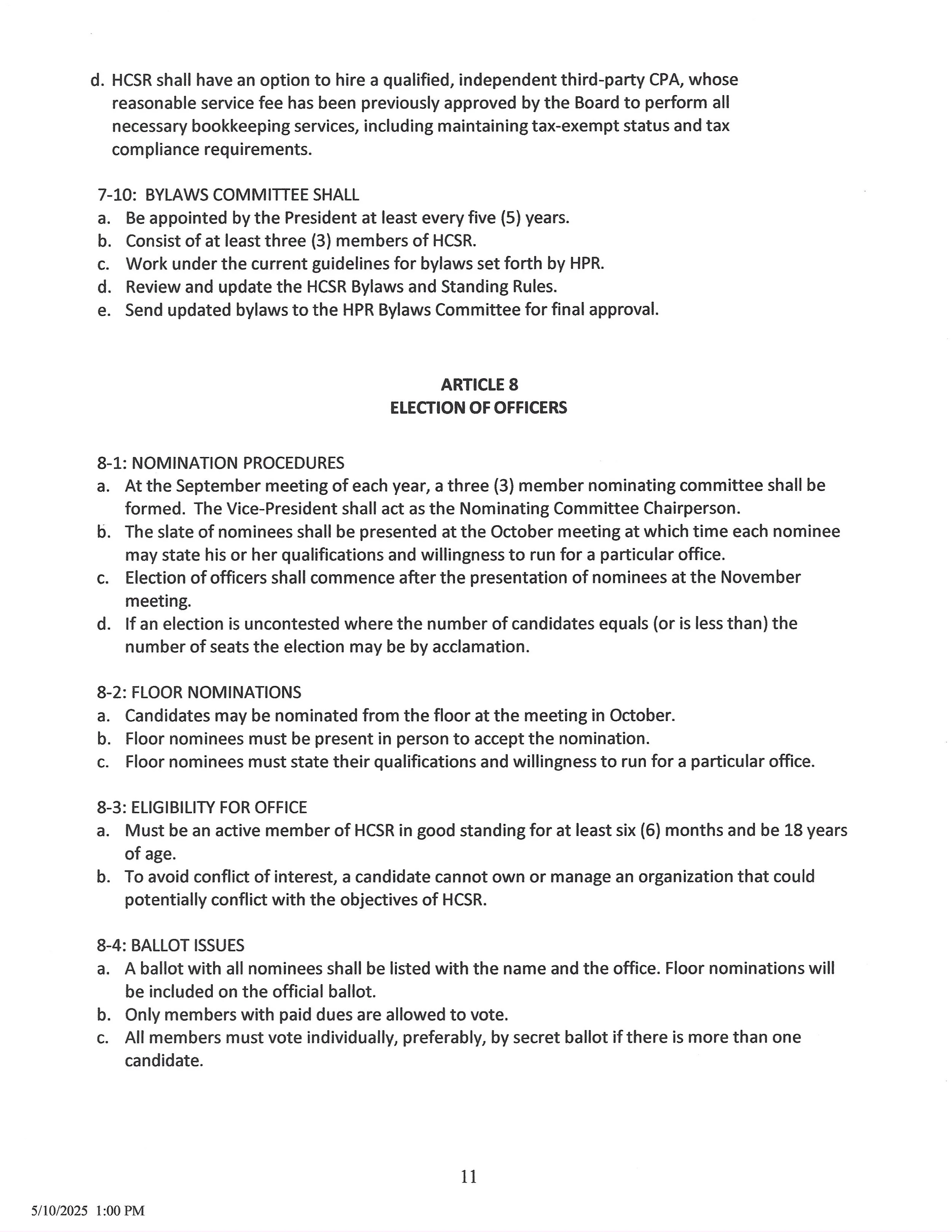 d. HCSR shall have an option to hire a qualified, independent third-party CPA, whose reasonable service fee has been previously approved by the Board to perform all necessary bookkeeping services, including maintaining tax-exempt status and tax compliance requirements.

7-10: BYLAWS COMMITTEE SHALL
a. Be appointed by the President at least every five (5) years.
b. Consist of at least three (3) members of HCSR.
c. Work under the current guidelines for bylaws set forth by HPR.
d. Review and update the HCSR Bylaws and Standing Rules.
e. Send updated bylaws to the HPR Bylaws Committee for final approval.

ARTICLE 8
ELECTION OF OFFICERS

8-1: NOMINATION PROCEDURES
a. At the September meeting of each year, a three (3) member nominating committee shall be formed. The Vice-President shall act as the Nominating Committee Chairperson.
b. The slate of nominees shall be presented at the October meeting at which time each nominee may state his or her qualifications and willingness to run for a particular office.
c. Election of officers shall commence after the presentation of nominees at the November meeting.
d. If an election is uncontested where the number of candidates equals (or is less than) the number of seats the election may be by acclamation.

8-2: FLOOR NOMINATIONS
a. Candidates may be nominated from the floor at the meeting in October.
b. Floor nominees must be present in person to accept the nomination.
c. Floor nominees must state their qualifications and willingness to run for a particular office.

8-3: ELIGIBILITY FOR OFFICE
a. Must be an active member of HCSR in good standing for at least six (6) months and be 18 years of age.
b. To avoid conflict of interest, a candidate cannot own or manage an organization that could potentially conflict with the objectives of HCSR.

8-4: BALLOT ISSUES
a. A ballot with all nominees shall be listed with the name and the office. Floor nominations will be included on the official ballot.
b. Only members with paid dues are allowed to vote.
c. All members must vote individually, preferably, by secret ballot if there is more than one candidate.

11

5/10/2025 1:00 PM